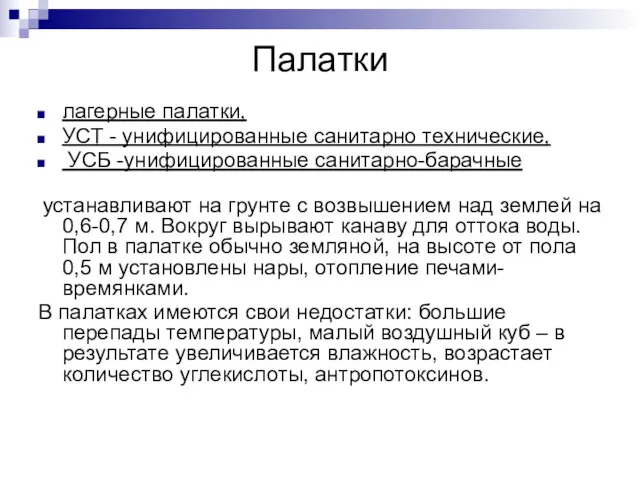 Палатки

лагерные палатки,
УСТ - унифицированные санитарно технические,
УСБ -унифицированные санитарно-барачные

устанавливают на грунте с возвышением над землей на 0,6-0,7 м. Вокруг вырывают канаву для оттока воды. Пол в палатке обычно земляной, на высоте от пола 0,5 м установлены нары, отопление печами-времянками.

В палатках имеются свои недостатки: большие перепады температуры, малый воздушный куб – в результате увеличивается влажность, возрастает количество углекислоты, антропотоксинов.